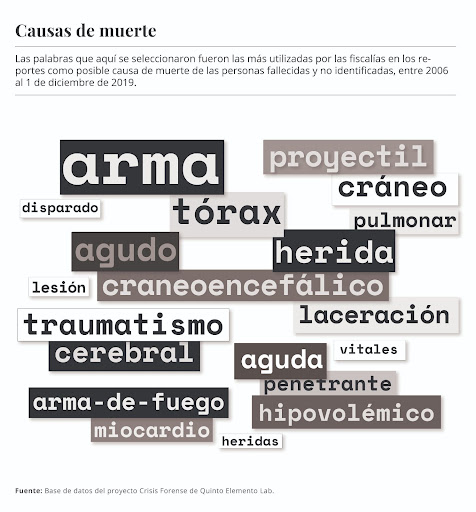 Causas de muerte

Las palabras que aquí se seleccionaron fueron las más utilizadas por las fiscalías en los reportes como posible causa de muerte de las personas fallecidas y no identificadas, entre 2006 al 1 de diciembre de 2019.

arma
proyectil
cráneo
disparado
tórax
pulmonar
agudo
herida
lesión
craneoencefálico
laceración
traumatismo
cerebral
vitales
aguda
penetrante
arma-de-fuego
hipovolémico
miocardio
heridas

Fuente: Base de datos del proyecto Crisis Forense de Quinto Elemento Lab.